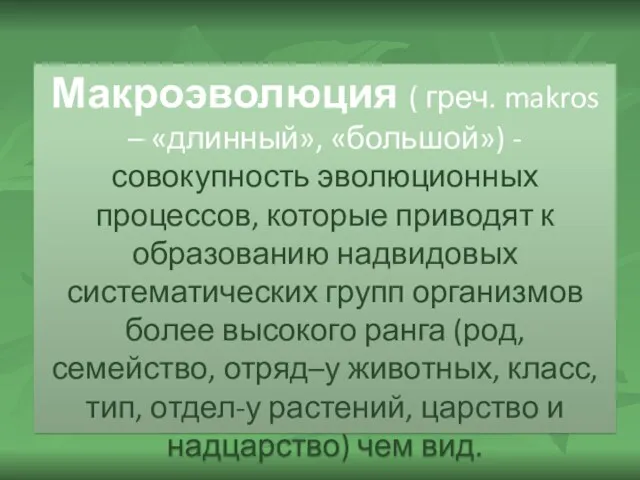 Макроэволюция ( греч. makros – «длинный», «большой») - совокупность эволюционных процессов, которые приводят к образованию надвидовых систематических групп организмов более высокого ранга (род, семейство, отряд–у животных, класс, тип, отдел-у растений, царство и надцарство) чем вид.